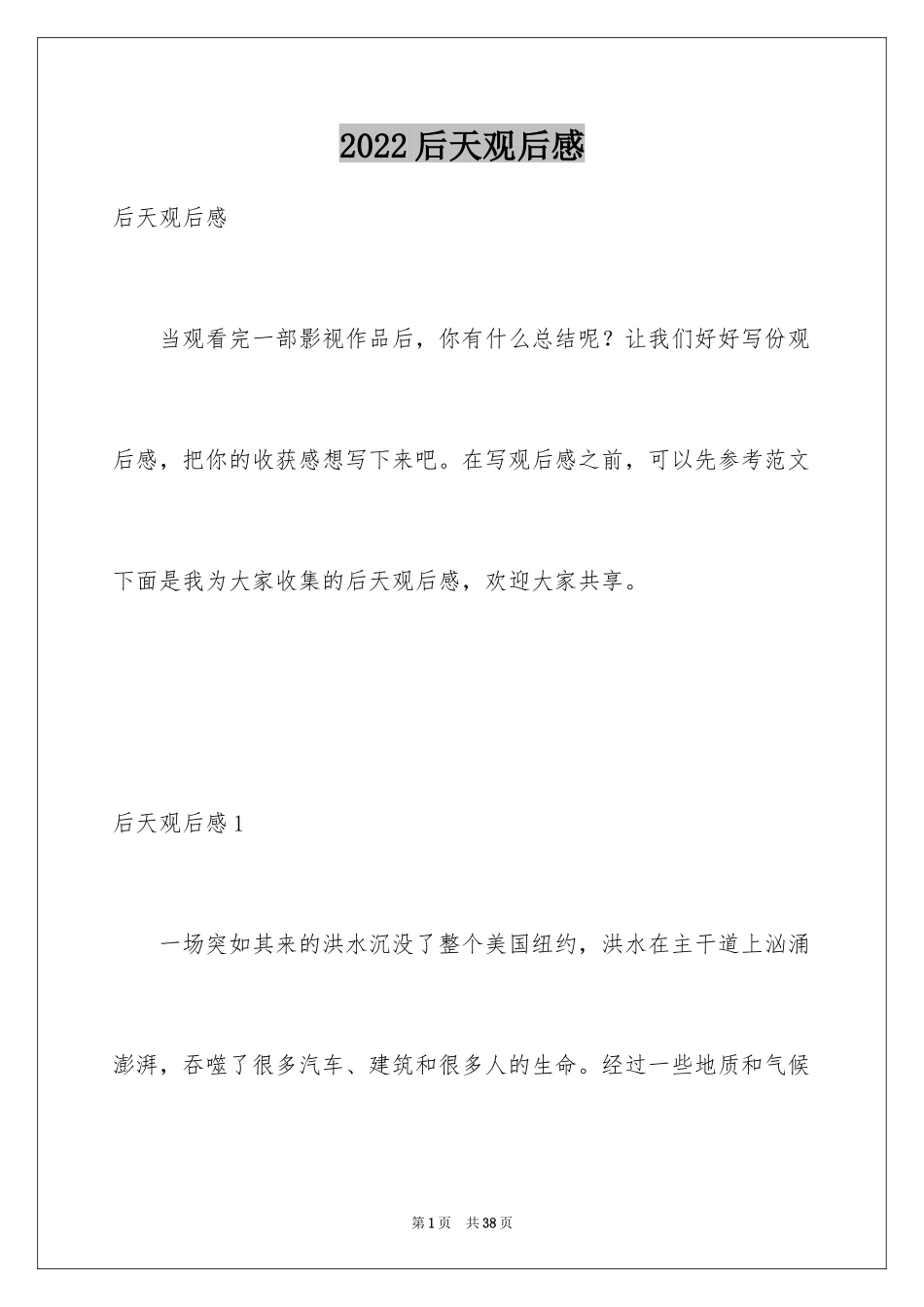 2022 后天观后感

后天观后感

当观看完一部影视作品后，你有什么总结呢？让我们好好写份观后感，把你的收获感想写下来吧。在写观后感之前，可以先参考范文下面是我为大家收集的后天观后感，欢迎大家共享。

后天观后感 1

一场突如其来的洪水沉没了整个美国纽约，洪水在主干道上汹涌澎湃，吞噬了很多汽车、建筑和很多人的生命。经过一些地质和气候

第 1 页　共 38 页